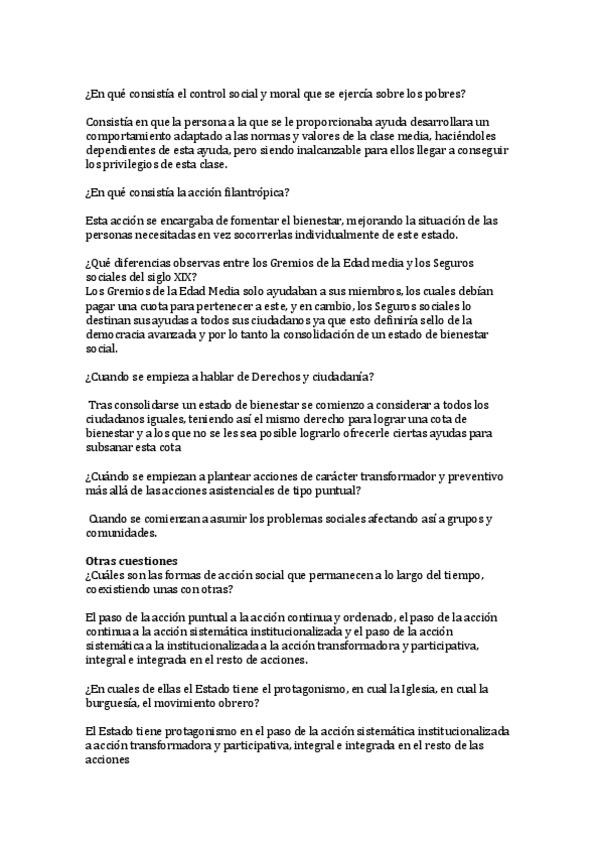 ¿En qué consistía el control social y moral que se ejercía sobre los pobres?

Consistía en que la persona a la que se le proporcionaba ayuda desarrollara un comportamiento adaptado a las normas y valores de la clase media, haciéndoles dependientes de esta ayuda, pero siendo inalcanzable para ellos llegar a conseguir los privilegios de esta clase.

¿En qué consistía la acción filantrópica?

Esta acción se encargaba de fomentar el bienestar, mejorando la situación de las personas necesitadas en vez socorrerlas individualmente de este estado.

¿Qué diferencias observas entre los Gremios de la Edad media y los Seguros sociales del siglo XIX?
Los Gremios de la Edad Media solo ayudaban a sus miembros, los cuales debían pagar una cuota para pertenecer a este, y en cambio, los Seguros sociales lo destinan sus ayudas a todos sus ciudadanos ya que esto definiría sello de la democracia avanzada y por lo tanto la consolidación de un estado de bienestar social.

¿Cuando se empieza a hablar de Derechos y ciudadanía?

Tras consolidarse un estado de bienestar se comienzo a considerar a todos los ciudadanos iguales, teniendo así el mismo derecho para lograr una cota de bienestar y a los que no se les sea posible lograrlo ofrecerle ciertas ayudas para subsanar esta cota

¿Cuándo se empiezan a plantear acciones de carácter transformador y preventivo más allá de las acciones asistenciales de tipo puntual?

Cuando se comienzan a asumir los problemas sociales afectando así a grupos y comunidades.

Otras cuestiones
¿Cuáles son las formas de acción social que permanecen a lo largo del tiempo, coexistiendo unas con otras?

El paso de la acción puntual a la acción continua y ordenado, el paso de la acción continua a la acción sistemática institucionalizada y el paso de la acción sistemática a la institucionalizada a la acción transformadora y participativa, integral e integrada en el resto de acciones.

¿En cuales de ellas el Estado tiene el protagonismo, en cual la Iglesia, en cual la burguesía, el movimiento obrero?

El Estado tiene protagonismo en el paso de la acción sistemática institucionalizada a acción transformadora y participativa, integral e integrada en el resto de las acciones